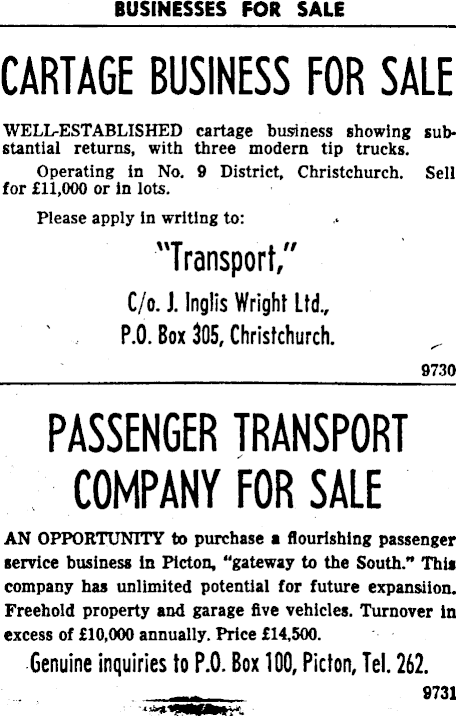 BUSINESSES FOR SALE

CARTAGE BUSINESS FOR SALE

WELL-ESTABLISHED cartage business showing substantial returns, with three modern tip trucks.

Operating in No. 9 District, Christchurch. Sell for £11,000 or in lots.

Please apply in writing to:

"Transport,"

C/o. J. Inglis Wright Ltd.,
P.O. Box 305, Christchurch.

9730

PASSENGER TRANSPORT COMPANY FOR SALE

AN OPPORTUNITY to purchase a flourishing passenger service business in Picton, "gateway to the South." This company has unlimited potential for future expansiion. Freehold property and garage five vehicles. Turnover in excess of £10,000 annually. Price £14,500.

Genuine inquiries to P.O. Box 100, Picton, Tel. 262.

9731